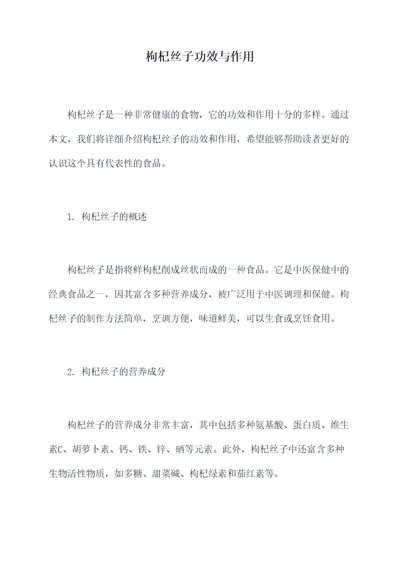 枸杞丝子功效与作用

枸杞丝子是一种非常健康的食物，它的功效和作用十分的多样。通过本文，我们将详细介绍枸杞丝子的功效和作用，希望能够帮助读者更好的认识这个具有代表性的食品。

1. 枸杞丝子的概述

枸杞丝子是指将鲜枸杞削成丝状而成的一种食品。它是中医保健中的经典食品之一，因其富含多种营养成分，被广泛用于中医调理和保健。枸杞丝子的制作方法简单，烹调方便，味道鲜美，可以生食或烹饪食用。

2. 枸杞丝子的营养成分

枸杞丝子的营养成分非常丰富，其中包括多种氨基酸、蛋白质、维生素C、胡萝卜素、钙、铁、锌、硒等元素。此外，枸杞丝子中还富含多种生物活性物质，如多糖、甜菜碱、枸杞绿素和茄红素等。